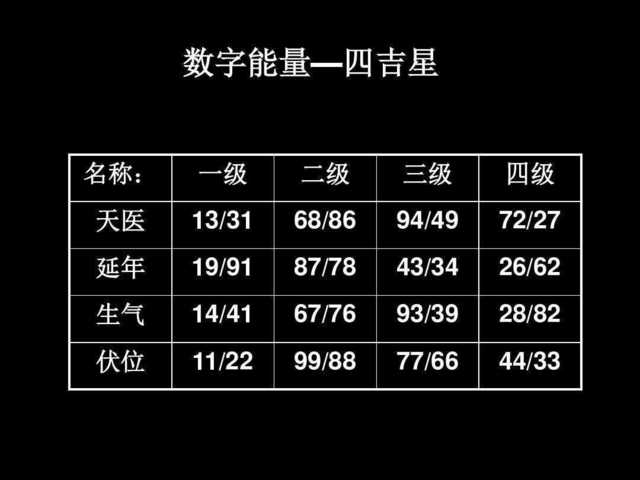 数字能量—四吉星

| 名称： | 一级 | 二级 | 三级 | 四级 |
|---|---|---|---|---|
| 天医 | 13/31 | 68/86 | 94/49 | 72/27 |
| 延年 | 19/91 | 87/78 | 43/34 | 26/62 |
| 生气 | 14/41 | 67/76 | 93/39 | 28/82 |
| 伏位 | 11/22 | 99/88 | 77/66 | 44/33 |